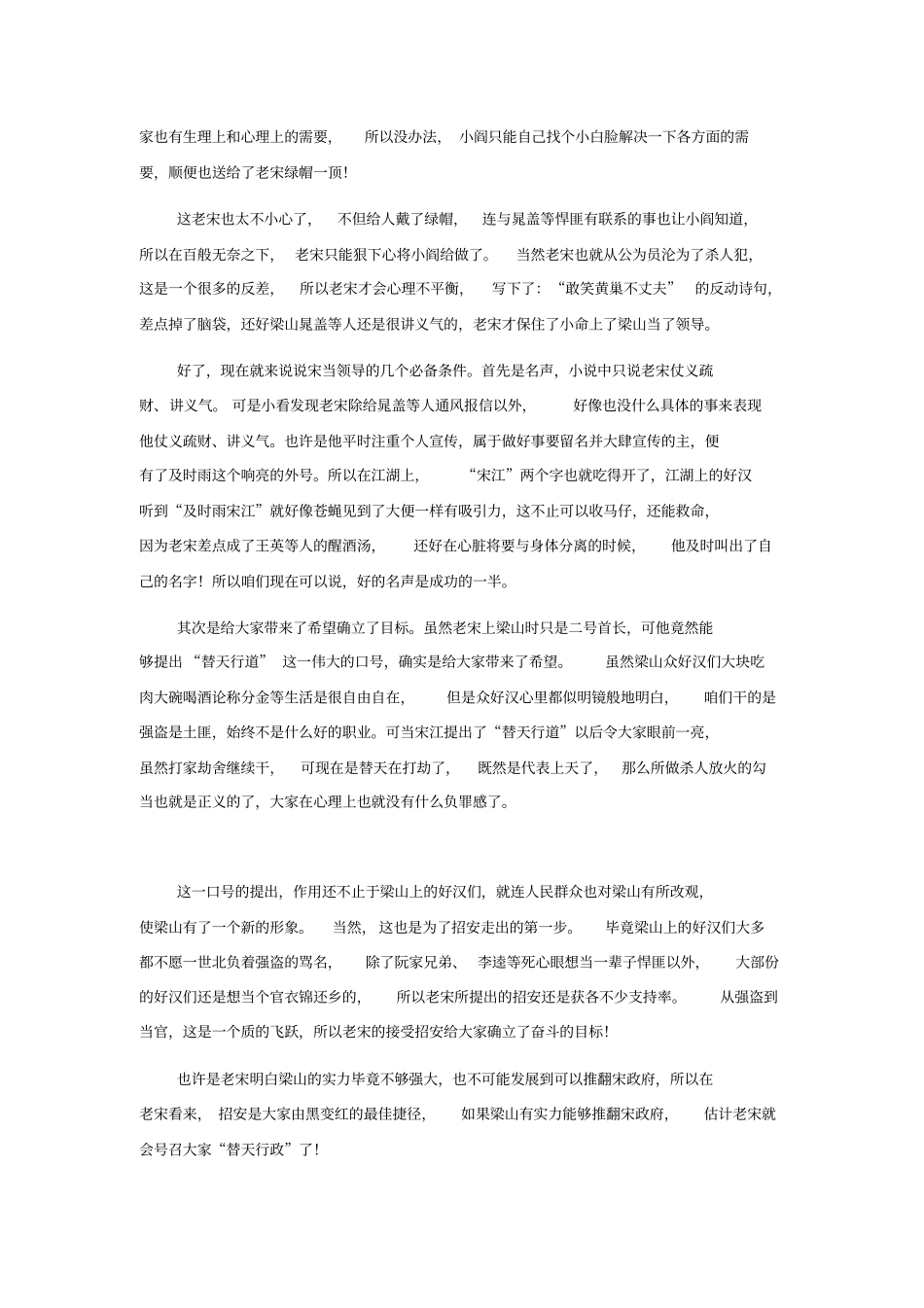 家也有生理上和心理上的需要，所以没办法，小阎只能自己找个小白脸解决一下各方面的需要，顺便也送给了老宋绿帽一顶！

这老宋也太不小心了，不但给人戴了绿帽，连与晁盖等悍匪有联系的事也让小阎知道，所以在百般无奈之下，老宋只能狠下心将小阎给做了。当然老宋也就从公为员沦为了杀人犯，这是一个很多的反差，所以老宋才会心理不平衡，写下了：“敢笑黄巢不丈夫”的反动诗句，差点掉了脑袋，还好梁山晁盖等人还是很讲义气的，老宋才保住了小命上了梁山当了领导。

好了，现在就来说说宋当领导的几个必备条件。首先是名声，小说中只说老宋仗义疏财、讲义气。可是小看发现老宋除给晁盖等人通风报信以外，好像也没什么具体的事来表现他仗义疏财、讲义气。也许是他平时注重个人宣传，属于做好事要留名并大肆宣传的主，便有了及时雨这个响亮的外号。所以在江湖上，“宋江”两个字也就吃得开了，江湖上的好汉听到“及时雨宋江”就好像苍蝇见到了大便一样有吸引力，这不止可以收马仔，还能救命，因为老宋差点成了王英等人的醒酒汤，还好在心脏将要与身体分离的时候，他及时叫出了自己的名字！所以咱们现在可以说，好的名声是成功的一半。

其次是给大家带来了希望确立了目标。虽然老宋上梁山时只是二号首长，可他竟然能够提出“替天行道”这一伟大的口号，确实是给大家带来了希望。虽然梁山众好汉们大块吃肉大碗喝酒论称分金等生活是很自由自在，但是众好汉心里都似明镜般地明白，咱们干的是强盗是土匪，始终不是什么好的职业。可当宋江提出了“替天行道”以后令大家眼前一亮，虽然打家劫舍继续干，可现在是替天在打劫了，既然是代表上天了，那么所做杀人放火的勾当也就是正义的了，大家在心理上也就没有什么负罪感了。

这一口号的提出，作用还不止于梁山上的好汉们，就连人民群众也对梁山有所改观，使梁山有了一个新的形象。当然，这也是为了招安走出的第一步。毕竟梁山上的好汉们大多都不愿一世北负着强盗的骂名，除了阮家兄弟、李逵等死心眼想当一辈子悍匪以外，大部份的好汉们还是想当个官衣锦还乡的，所以老宋所提出的招安还是获各不少支持率。从强盗到当官，这是一个质的飞跃，所以老宋的接受招安给大家确立了奋斗的目标！

也许是老宋明白梁山的实力毕竟不够强大，也不可能发展到可以推翻宋政府，所以在老宋看来，招安是大家由黑变红的最佳捷径，如果梁山有实力能够推翻宋政府，估计老宋就会号召大家“替天行政”了！